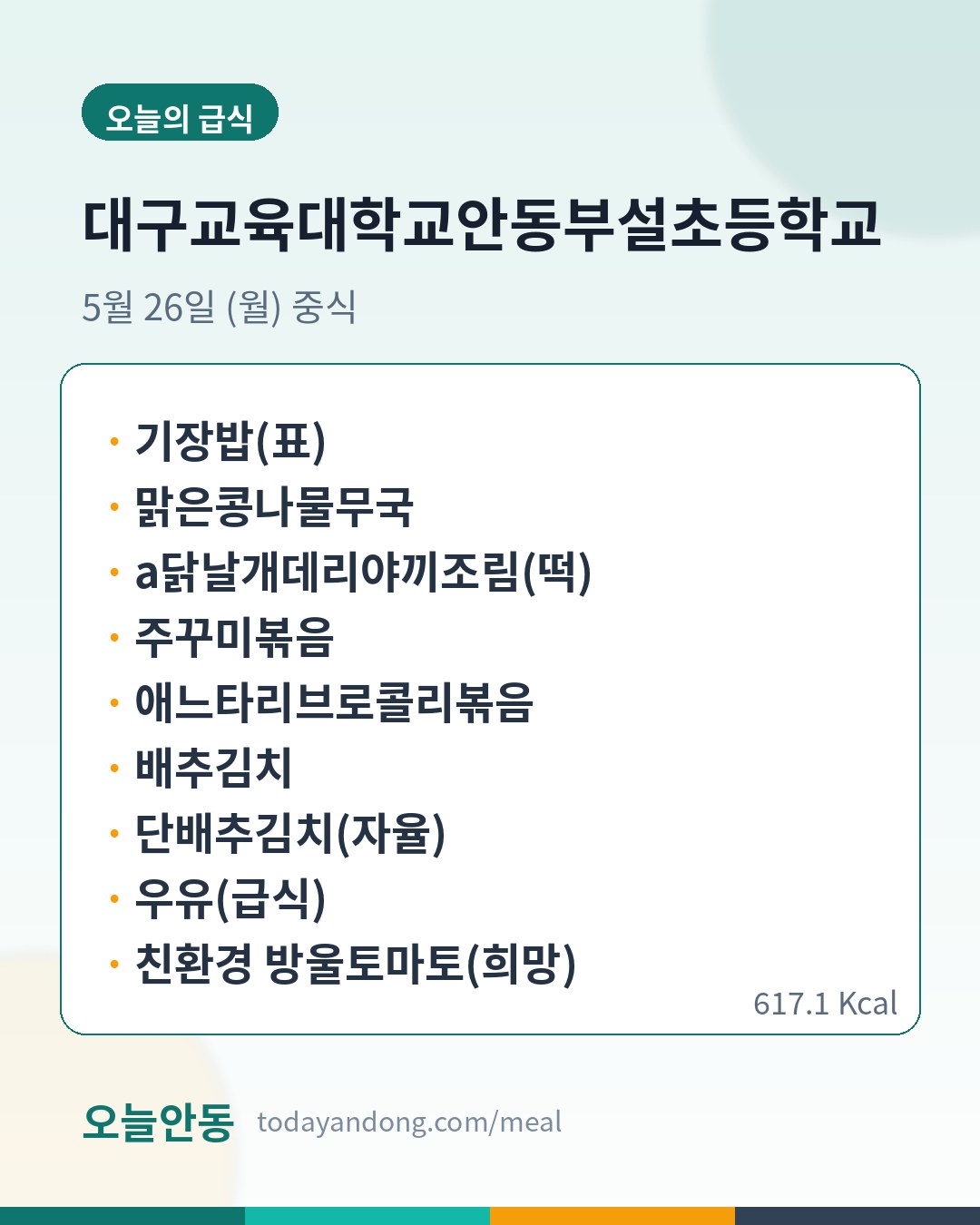 오늘의 급식

대구교육대학교안동부설초등학교

5월 26일 (월) 중식

• 기장밥(표)
• 맑은콩나물무국
• a닭날개데리야끼조림(떡)
• 주꾸미볶음
• 애느타리브로콜리볶음
• 배추김치
• 단배추김치(자율)
• 우유(급식)
• 친환경 방울토마토(희망)

617.1 Kcal

오늘안동 todayandong.com/meal